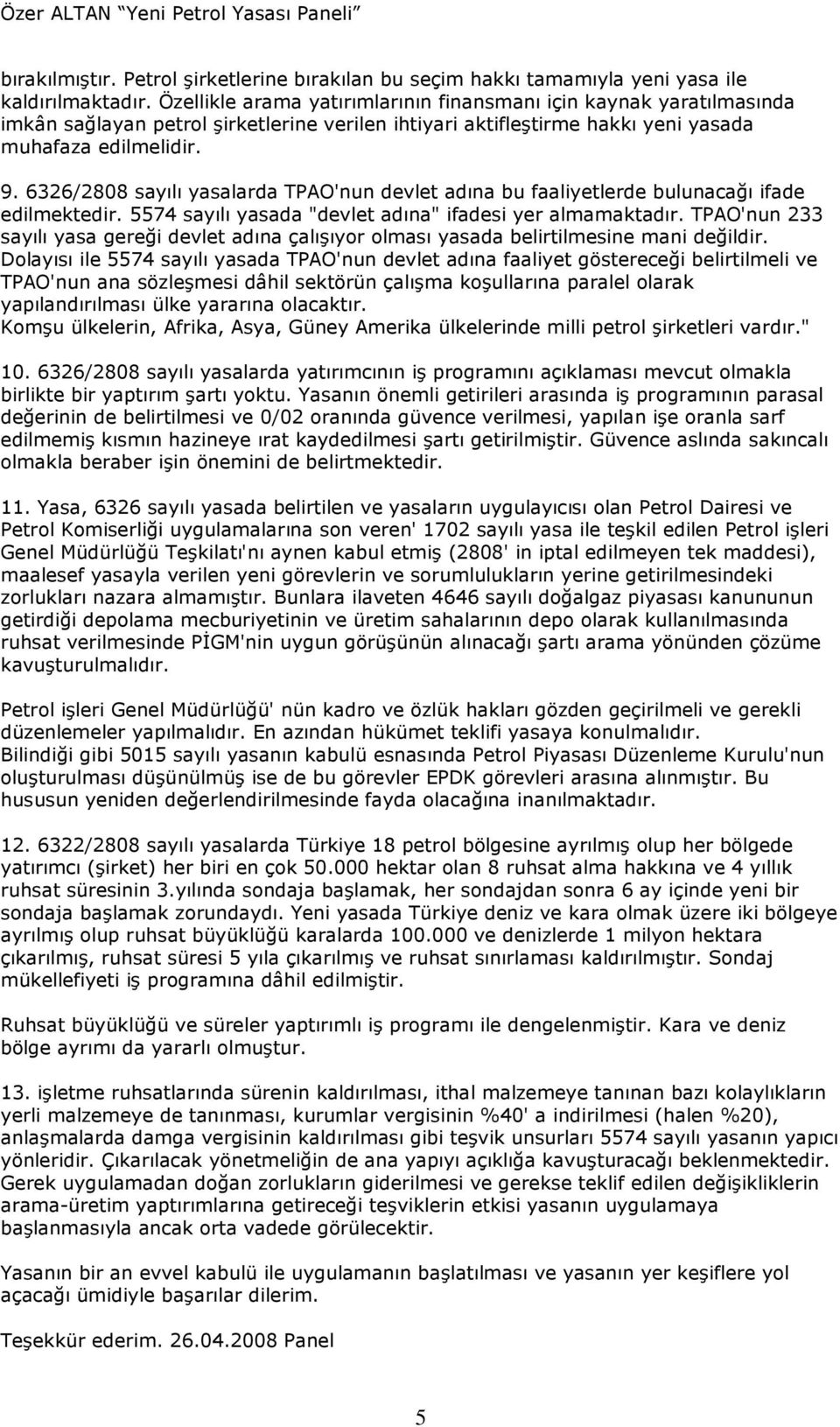 Özer ALTAN "Yeni Petrol Yasası Paneli"

bırakılmıştır. Petrol şirketlerine bırakılan bu seçim hakkı tamamıyla yeni yasa ile kaldırılmaktadır. Özellikle arama yatırımlarının finansmanı için kaynak yaratılmasında imkân sağlayan petrol şirketlerine verilen ihtiyari aktifleştirme hakkı yeni yasada muhafaza edilmelidir.

9. 6326/2808 sayılı yasalarda TPAO'nun devlet adına bu faaliyetlerde bulunacağı ifade edilmektedir. 5574 sayılı yasada "devlet adına" ifadesi yer almamaktadır. TPAO'nun 233 sayılı yasa gereği devlet adına çalışıyor olması yasada belirtilmesine mani değildir. Dolayısı ile 5574 sayılı yasada TPAO'nun devlet adına faaliyet göstereceği belirtilmeli ve TPAO'nun ana sözleşmesi dâhil sektörün çalışma koşullarına paralel olarak yapılandırılması ülke yararına olacaktır.
Komşu ülkelerin, Afrika, Asya, Güney Amerika ülkelerinde milli petrol şirketleri vardır."

10. 6326/2808 sayılı yasalarda yatırımcının iş programını açıklaması mevcut olmakla birlikte bir yaptırım şartı yoktu. Yasanın önemli getirileri arasında iş programının parasal değerinin de belirtilmesi ve 0/02 oranında güvence verilmesi, yapılan işe oranla sarf edilmemiş kısmın hazineye ırat kaydedilmesi şartı getirilmiştir. Güvence aslında sakıncalı olmakla beraber işin önemini de belirtmektedir.

11. Yasa, 6326 sayılı yasada belirtilen ve yasaların uygulayıcısı olan Petrol Dairesi ve Petrol Komiserliği uygulamalarına son veren' 1702 sayılı yasa ile teşkil edilen Petrol işleri Genel Müdürlüğü Teşkilatı'nı aynen kabul etmiş (2808' in iptal edilmeyen tek maddesi), maalesef yasayla verilen yeni görevlerin ve sorumlulukların yerine getirilmesindeki zorlukları nazara almamıştır. Bunlara ilaveten 4646 sayılı doğalgaz piyasası kanununun getirdiği depolama mecburiyetinin ve üretim sahalarının depo olarak kullanılmasında ruhsat verilmesinde PİGM'nin uygun görüşünün alınacağı şartı arama yönünden çözüme kavuşturulmalıdır.

Petrol işleri Genel Müdürlüğü' nün kadro ve özlük hakları gözden geçirilmeli ve gerekli düzenlemeler yapılmalıdır. En azından hükümet teklifi yasaya konulmalıdır.
Bilindiği gibi 5015 sayılı yasanın kabulü esnasında Petrol Piyasası Düzenleme Kurulu'nun oluşturulması düşünülmüş ise de bu görevler EPDK görevleri arasına alınmıştır. Bu hususun yeniden değerlendirilmesinde fayda olacağına inanılmaktadır.

12. 6322/2808 sayılı yasalarda Türkiye 18 petrol bölgesine ayrılmış olup her bölgede yatırımcı (şirket) her biri en çok 50.000 hektar olan 8 ruhsat alma hakkına ve 4 yıllık ruhsat süresinin 3.yılında sondaja başlamak, her sondajdan sonra 6 ay içinde yeni bir sondaja başlamak zorundaydı. Yeni yasada Türkiye deniz ve kara olmak üzere iki bölgeye ayrılmış olup ruhsat büyüklüğü karalarda 100.000 ve denizlerde 1 milyon hektara çıkarılmış, ruhsat süresi 5 yıla çıkarılmış ve ruhsat sınırlaması kaldırılmıştır. Sondaj mükellefiyeti iş programına dâhil edilmiştir.

Ruhsat büyüklüğü ve süreler yaptırımlı iş programı ile dengelenmiştir. Kara ve deniz bölge ayrımı da yararlı olmuştur.

13. işletme ruhsatlarında sürenin kaldırılması, ithal malzemeye tanınan bazı kolaylıkların yerli malzemeye de tanınması, kurumlar vergisinin %40' a indirilmesi (halen %20), anlaşmalarda damga vergisinin kaldırılması gibi teşvik unsurları 5574 sayılı yasanın yapıcı yönleridir. Çıkarılacak yönetmeliğin de ana yapıyı açıklığa kavuşturacağı beklenmektedir. Gerek uygulamadan doğan zorlukların giderilmesi ve gerekse teklif edilen değişikliklerin arama-üretim yaptırımlarına getireceği teşviklerin etkisi yasanın uygulamaya başlanmasıyla ancak orta vadede görülecektir.

Yasanın bir an evvel kabulü ile uygulamanın başlatılması ve yasanın yer keşiflere yol açacağı ümidiyle başarılar dilerim.

Teşekkür ederim. 26.04.2008 Panel

5